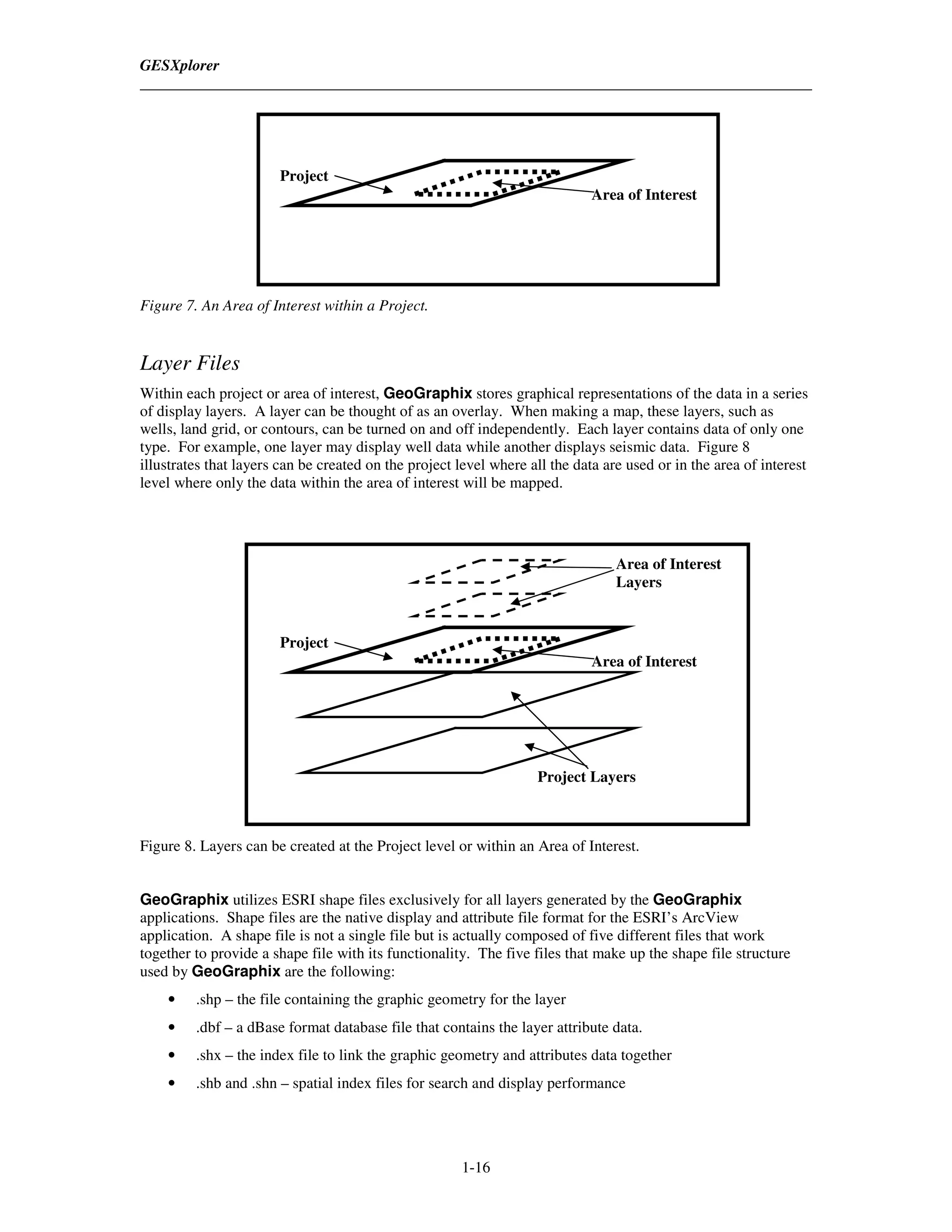 GESXplorer

Project

Area of Interest

Figure 7. An Area of Interest within a Project.

Layer Files

Within each project or area of interest, GeoGraphix stores graphical representations of the data in a series of display layers. A layer can be thought of as an overlay. When making a map, these layers, such as wells, land grid, or contours, can be turned on and off independently. Each layer contains data of only one type. For example, one layer may display well data while another displays seismic data. Figure 8 illustrates that layers can be created on the project level where all the data are used or in the area of interest level where only the data within the area of interest will be mapped.

Area of Interest Layers

Project

Area of Interest

Project Layers

Figure 8. Layers can be created at the Project level or within an Area of Interest.

GeoGraphix utilizes ESRI shape files exclusively for all layers generated by the GeoGraphix applications. Shape files are the native display and attribute file format for the ESRI's ArcView application. A shape file is not a single file but is actually composed of five different files that work together to provide a shape file with its functionality. The five files that make up the shape file structure used by GeoGraphix are the following:

• .shp – the file containing the graphic geometry for the layer

• .dbf – a dBase format database file that contains the layer attribute data.

• .shx – the index file to link the graphic geometry and attributes data together

• .shb and .shn – spatial index files for search and display performance

1-16